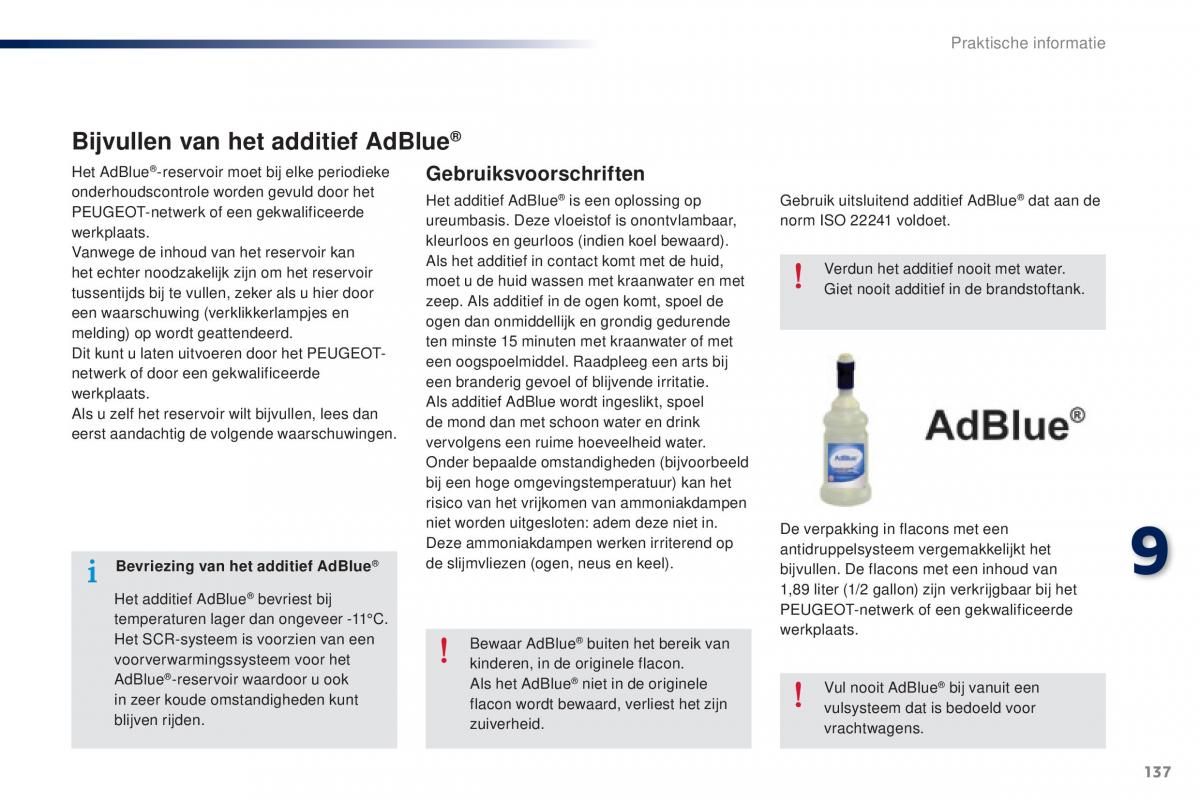 Praktische informatie

Bijvullen van het additief AdBlue®

Het AdBlue®-reservoir moet bij elke periodieke onderhoudscontrole worden gevuld door het PEUGEOT-netwerk of een gekwalificeerde werkplaats.
Vanwege de inhoud van het reservoir kan het echter noodzakelijk zijn om het reservoir tussentijds bij te vullen, zeker als u hier door een waarschuwing (verklikkerlampjes en melding) op wordt geattendeerd.
Dit kunt u laten uitvoeren door het PEUGEOT-netwerk of door een gekwalificeerde werkplaats.
Als u zelf het reservoir wilt bijvullen, lees dan eerst aandachtig de volgende waarschuwingen.

i Bevriezing van het additief AdBlue®

Het additief AdBlue® bevriest bij temperaturen lager dan ongeveer -11°C. Het SCR-systeem is voorzien van een voorverwarmingssysteem voor het AdBlue®-reservoir waardoor u ook in zeer koude omstandigheden kunt blijven rijden.

Gebruiksvoorschriften

Het additief AdBlue® is een oplossing op ureumbasis. Deze vloeistof is onontvlambaar, kleurloos en geurloos (indien koel bewaard).
Als het additief in contact komt met de huid, moet u de huid wassen met kraanwater en met zeep. Als additief in de ogen komt, spoel de ogen dan onmiddellijk en grondig gedurende ten minste 15 minuten met kraanwater of met een oogspoelmiddel. Raadpleeg een arts bij een branderig gevoel of blijvende irritatie.
Als additief AdBlue wordt ingeslikt, spoel de mond dan met schoon water en drink vervolgens een ruime hoeveelheid water.
Onder bepaalde omstandigheden (bijvoorbeeld bij een hoge omgevingstemperatuur) kan het risico van het vrijkomen van ammoniakdampen niet worden uitgesloten: adem deze niet in. Deze ammoniakdampen werken irriterend op de slijmvliezen (ogen, neus en keel).

! Bewaar AdBlue® buiten het bereik van kinderen, in de originele flacon.
Als het AdBlue® niet in de originele flacon wordt bewaard, verliest het zijn zuiverheid.

Gebruik uitsluitend additief AdBlue® dat aan de norm ISO 22241 voldoet.

! Verdun het additief nooit met water.
Giet nooit additief in de brandstoftank.

AdBlue®

De verpakking in flacons met een antidruppelsysteem vergemakkelijkt het bijvullen. De flacons met een inhoud van 1,89 liter (1/2 gallon) zijn verkrijgbaar bij het PEUGEOT-netwerk of een gekwalificeerde werkplaats.

! Vul nooit AdBlue® bij vanuit een vulsysteem dat is bedoeld voor vrachtwagens.

9

137